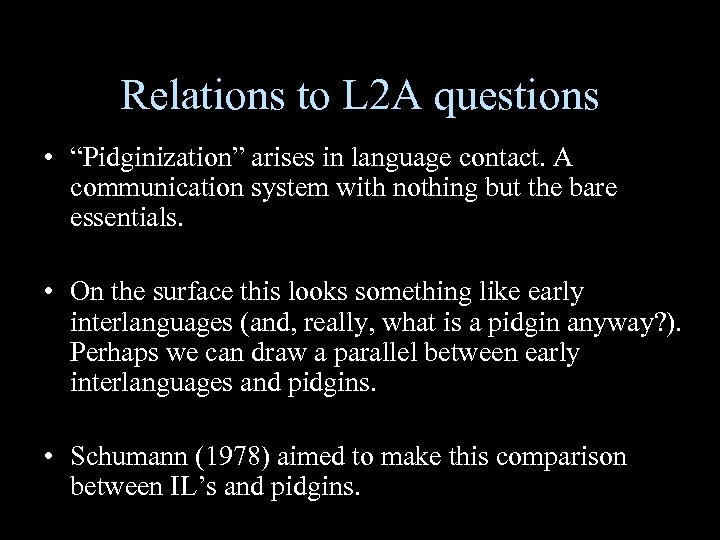 Relations to L2A questions

• “Pidginization” arises in language contact. A communication system with nothing but the bare essentials.

• On the surface this looks something like early interlanguages (and, really, what is a pidgin anyway?). Perhaps we can draw a parallel between early interlanguages and pidgins.

• Schumann (1978) aimed to make this comparison between IL’s and pidgins.